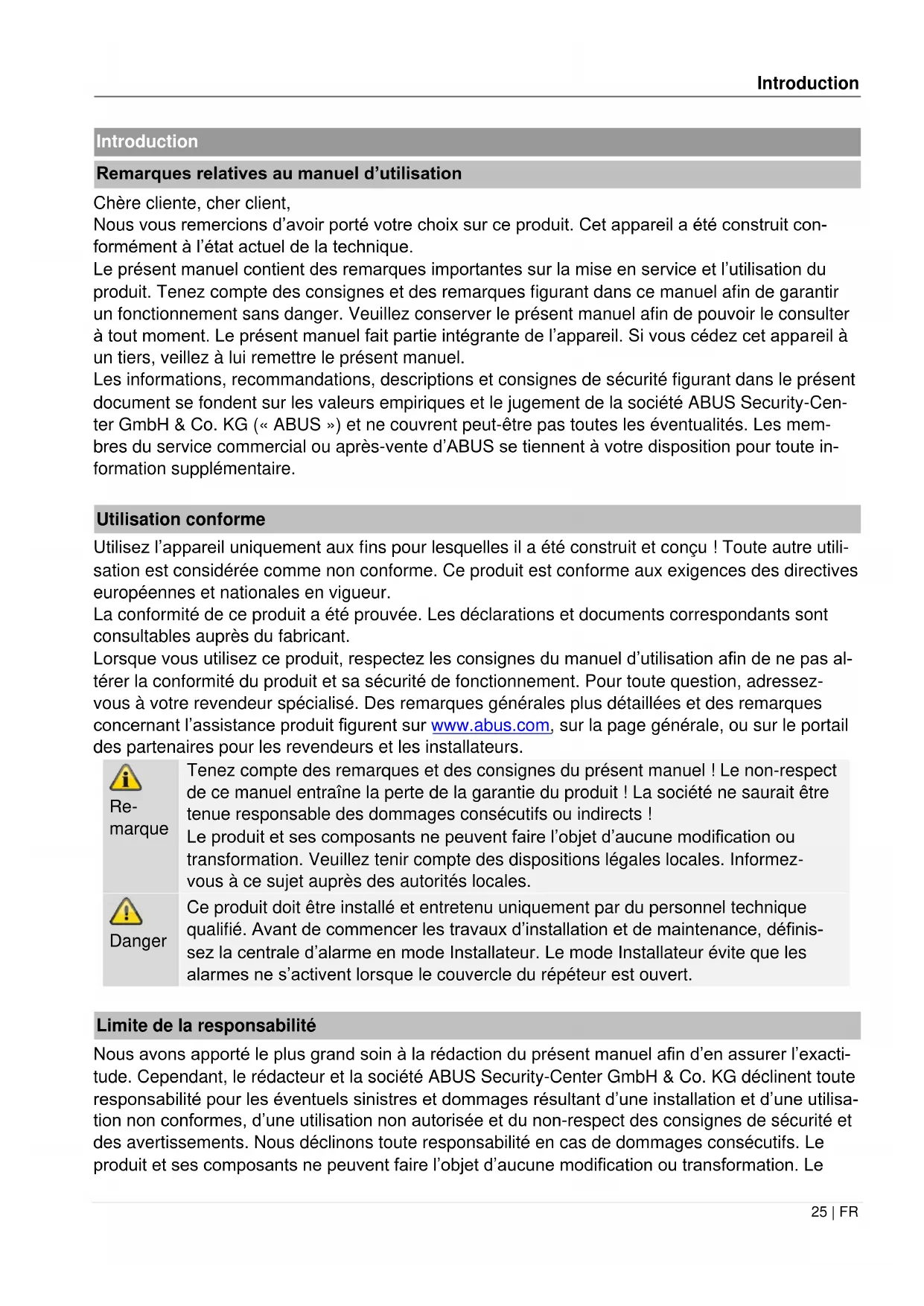 Introduction

Introduction

Remarques relatives au manuel d'utilisation

Chère cliente, cher client,
Nous vous remercions d'avoir porté votre choix sur ce produit. Cet appareil a été construit conformément à l'état actuel de la technique.
Le présent manuel contient des remarques importantes sur la mise en service et l'utilisation du produit. Tenez compte des consignes et des remarques figurant dans ce manuel afin de garantir un fonctionnement sans danger. Veuillez conserver le présent manuel afin de pouvoir le consulter à tout moment. Le présent manuel fait partie intégrante de l'appareil. Si vous cédez cet appareil à un tiers, veillez à lui remettre le présent manuel.
Les informations, recommandations, descriptions et consignes de sécurité figurant dans le présent document se fondent sur les valeurs empiriques et le jugement de la société ABUS Security-Center GmbH & Co. KG (« ABUS ») et ne couvrent peut-être pas toutes les éventualités. Les membres du service commercial ou après-vente d'ABUS se tiennent à votre disposition pour toute information supplémentaire.

Utilisation conforme

Utilisez l'appareil uniquement aux fins pour lesquelles il a été construit et conçu ! Toute autre utilisation est considérée comme non conforme. Ce produit est conforme aux exigences des directives européennes et nationales en vigueur.
La conformité de ce produit a été prouvée. Les déclarations et documents correspondants sont consultables auprès du fabricant.
Lorsque vous utilisez ce produit, respectez les consignes du manuel d'utilisation afin de ne pas altérer la conformité du produit et sa sécurité de fonctionnement. Pour toute question, adressez-vous à votre revendeur spécialisé. Des remarques générales plus détaillées et des remarques concernant l'assistance produit figurent sur www.abus.com, sur la page générale, ou sur le portail des partenaires pour les revendeurs et les installateurs.

| Remarque | Tenez compte des remarques et des consignes du présent manuel ! Le non-respect de ce manuel entraîne la perte de la garantie du produit ! La société ne saurait être tenue responsable des dommages consécutifs ou indirects ! Le produit et ses composants ne peuvent faire l'objet d'aucune modification ou transformation. Veuillez tenir compte des dispositions légales locales. Informez-vous à ce sujet auprès des autorités locales. |
|---|---|
| Danger | Ce produit doit être installé et entretenu uniquement par du personnel technique qualifié. Avant de commencer les travaux d'installation et de maintenance, définissez la centrale d'alarme en mode Installateur. Le mode Installateur évite que les alarmes ne s'activent lorsque le couvercle du répéteur est ouvert. |

Limite de la responsabilité

Nous avons apporté le plus grand soin à la rédaction du présent manuel afin d'en assurer l'exactitude. Cependant, le rédacteur et la société ABUS Security-Center GmbH & Co. KG déclinent toute responsabilité pour les éventuels sinistres et dommages résultant d'une installation et d'une utilisation non conformes, d'une utilisation non autorisée et du non-respect des consignes de sécurité et des avertissements. Nous déclinons toute responsabilité en cas de dommages consécutifs. Le produit et ses composants ne peuvent faire l'objet d'aucune modification ou transformation. Le

25 | FR